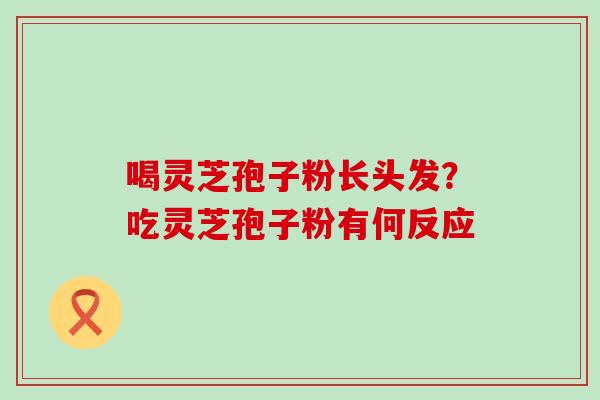 喝灵芝孢子粉长头发?
吃灵芝孢子粉有何反应